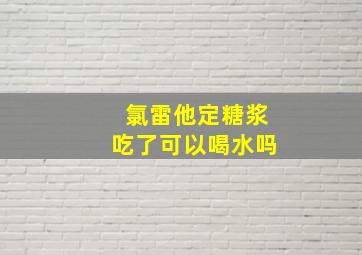 氯雷他定糖浆
吃了可以喝水吗